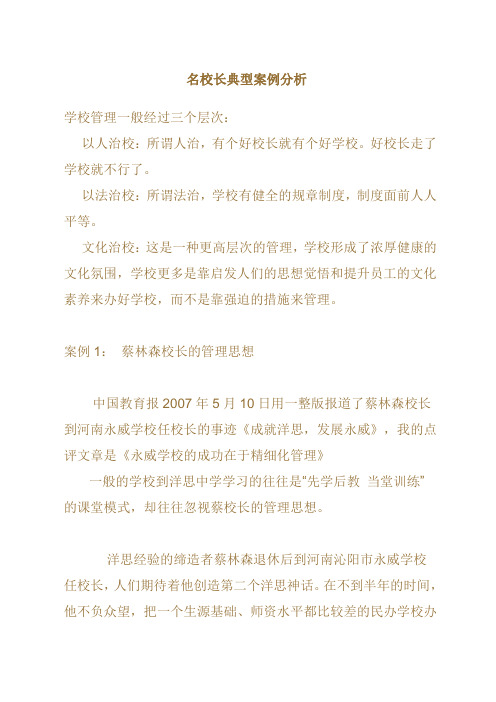 名校长典型案例分析

学校管理一般经过三个层次：

以人治校：所谓人治，有个好校长就有个好学校。好校长走了学校就不行了。

以法治校：所谓法治，学校有健全的规章制度，制度面前人人平等。

文化治校：这是一种更高层次的管理，学校形成了浓厚健康的文化氛围，学校更多是靠启发人们的思想觉悟和提升员工的文化素养来办好学校，而不是靠强迫的措施来管理。

案例 1： 蔡林森校长的管理思想

中国教育报 2007 年 5 月 10 日用一整版报道了蔡林森校长到河南永威学校任校长的事迹《成就洋思，发展永威》，我的点评文章是《永威学校的成功在于精细化管理》

一般的学校到洋思中学学习的往往是"先学后教 当堂训练"的课堂模式，却往往忽视蔡校长的管理思想。

洋思经验的缔造者蔡林森退休后到河南沁阳市永威学校任校长，人们期待着他创造第二个洋思神话。在不到半年的时间，他不负众望，把一个生源基础、师资水平都比较差的民办学校办